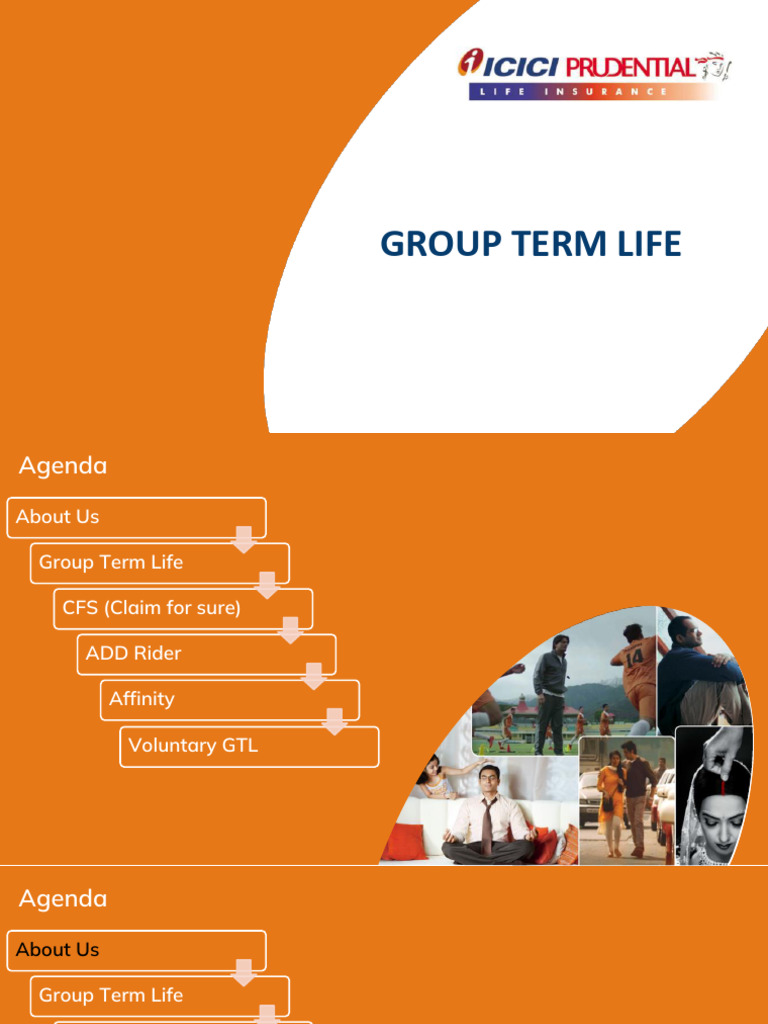 ICICI PRUDENTIAL
LIFE INSURANCE

GROUP TERM LIFE

Agenda

About Us

Group Term Life

CFS (Claim for sure)

ADD Rider

Affinity

Voluntary GTL

14

Agenda

About Us

Group Term Life